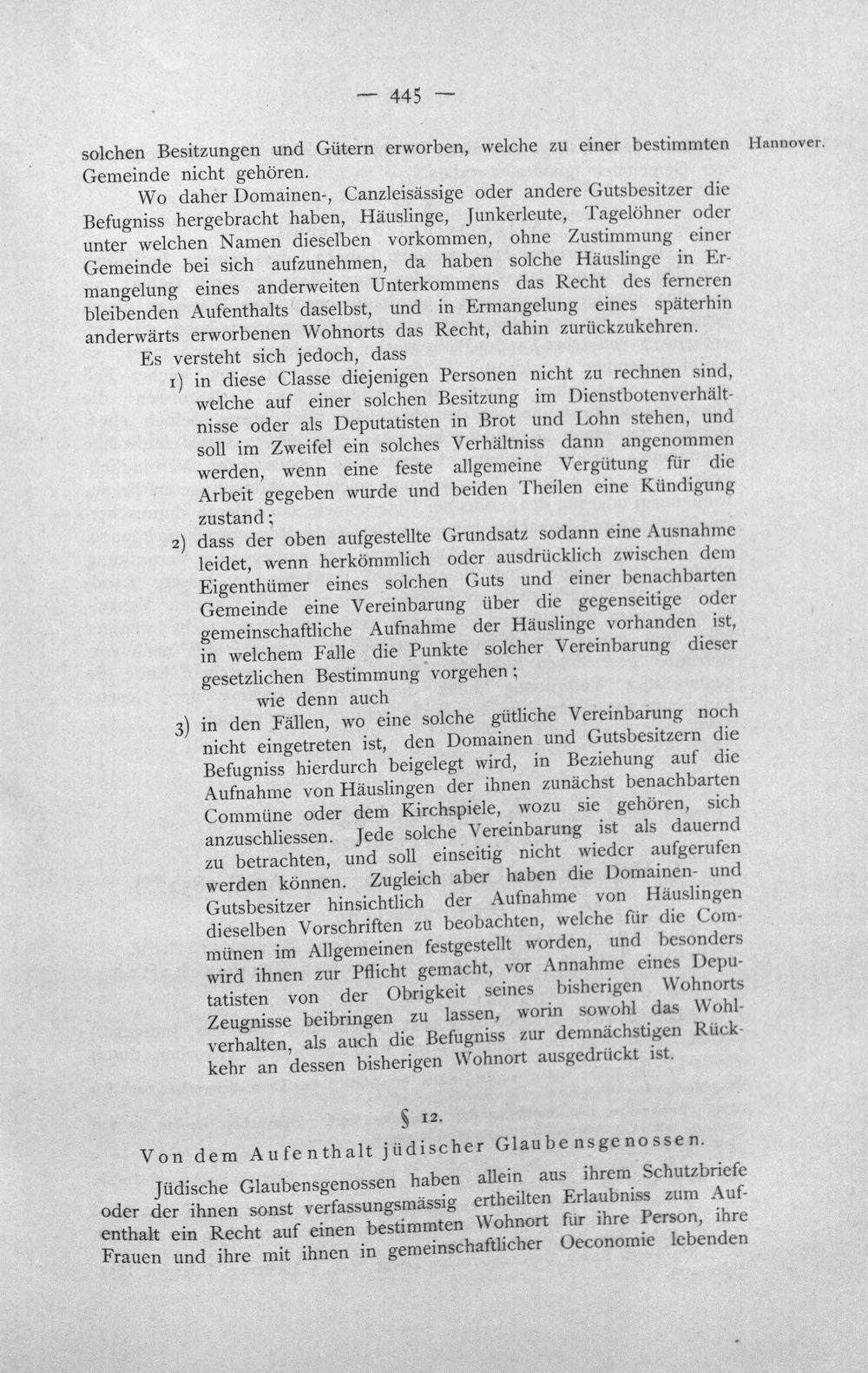 — 445 —

Hannover.

solchen Besitzungen und Gütern erworben, welche zu einer bestimmten Gemeinde nicht gehören.

Wo daher Domainen-, Canzleisässige oder andere Gutsbesitzer die Befugniss hergebracht haben, Häuslinge, Junkerleute, Tagelöhner oder unter welchen Namen dieselben vorkommen, ohne Zustimmung einer Gemeinde bei sich aufzunehmen, da haben solche Häuslinge in Ermangelung eines anderweiten Unterkommens das Recht des ferneren bleibenden Aufenthalts daselbst, und in Ermangelung eines späterhin anderwärts erworbenen Wohnorts das Recht, dahin zurückzukehren.

Es versteht sich jedoch, dass

1) in diese Classe diejenigen Personen nicht zu rechnen sind, welche auf einer solchen Besitzung im Dienstbotenverhältnisse oder als Deputatisten in Brot und Lohn stehen, und soll im Zweifel ein solches Verhältniss dann angenommen werden, wenn eine feste allgemeine Vergütung für die Arbeit gegeben wurde und beiden Theilen eine Kündigung zustand;

2) dass der oben aufgestellte Grundsatz sodann eine Ausnahme leidet, wenn herkömmlich oder ausdrücklich zwischen dem Eigenthümer eines solchen Guts und einer benachbarten Gemeinde eine Vereinbarung über die gegenseitige oder gemeinschaftliche Aufnahme der Häuslinge vorhanden ist, in welchem Falle die Punkte solcher Vereinbarung dieser gesetzlichen Bestimmung vorgehen;

wie denn auch

3) in den Fällen, wo eine solche gütliche Vereinbarung noch nicht eingetreten ist, den Domainen und Gutsbesitzern die Befugniss hierdurch beigelegt wird, in Beziehung auf die Aufnahme von Häuslingen der ihnen zunächst benachbarten Commüne oder dem Kirchspiele, wozu sie gehören, sich anzuschliessen. Jede solche Vereinbarung ist als dauernd zu betrachten, und soll einseitig nicht wieder aufgerufen werden können. Zugleich aber haben die Domainen- und Gutsbesitzer hinsichtlich der Aufnahme von Häuslingen dieselben Vorschriften zu beobachten, welche für die Commünen im Allgemeinen festgestellt worden, und besonders wird ihnen zur Pflicht gemacht, vor Annahme eines Deputatisten von der Obrigkeit seines bisherigen Wohnorts Zeugnisse beibringen zu lassen, worin sowohl das Wohlverhalten, als auch die Befugniss zur demnächstigen Rückkehr an dessen bisherigen Wohnort ausgedrückt ist.

§ 12.

Von dem Aufenthalt jüdischer Glaubensgenossen.

Jüdische Glaubensgenossen haben allein aus ihrem Schutzbriefe oder der ihnen sonst verfassungsmässig ertheilten Erlaubniss zum Aufenthalt ein Recht auf einen bestimmten Wohnort für ihre Person, ihre Frauen und ihre mit ihnen in gemeinschaftlicher Oeconomie lebenden